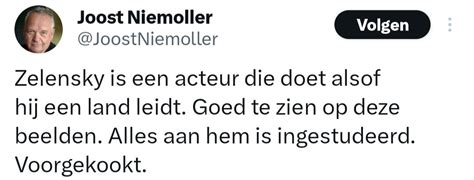 Joost Niemoller
@JoostNiemoller

Volgen

Zelensky is een acteur die doet alsof hij een land leidt. Goed te zien op deze beelden. Alles aan hem is ingestudeerd. Voorgekookt.